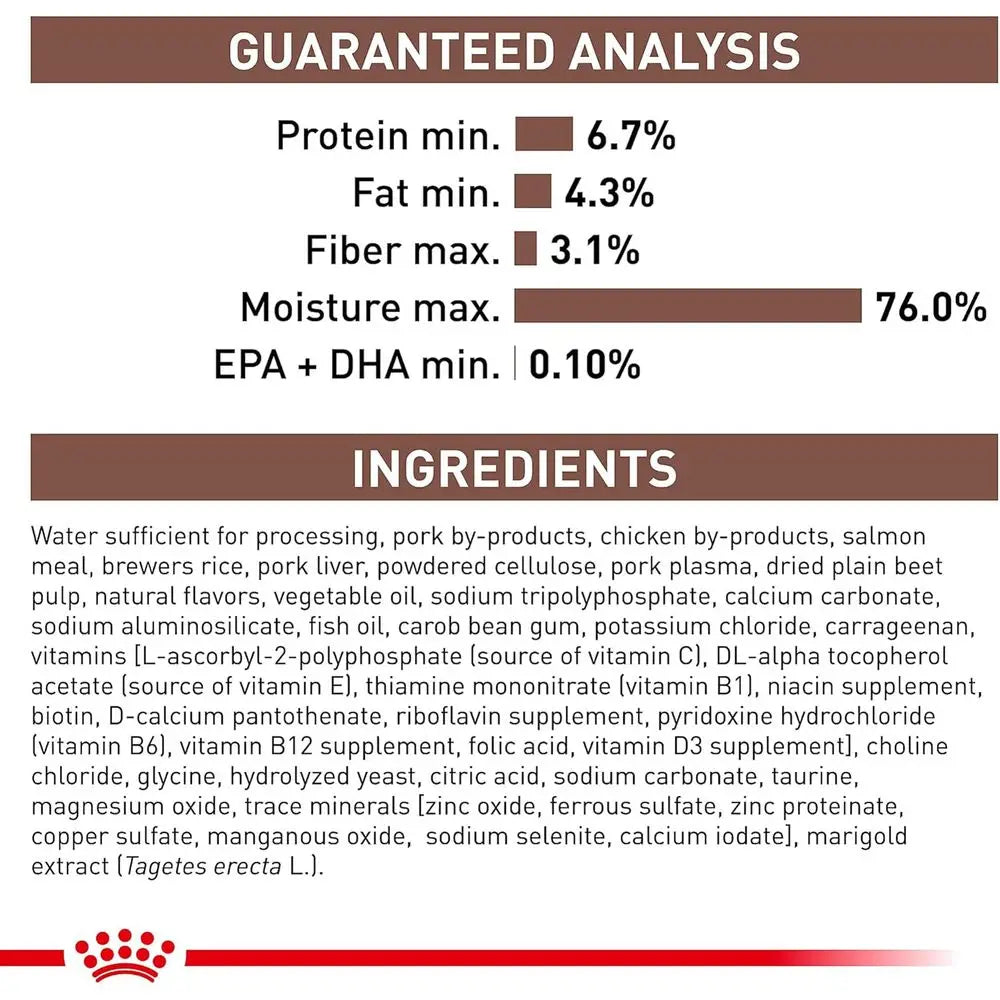 GUARANTEED ANALYSIS

Protein min. 6.7%
Fat min. 4.3%
Fiber max. 3.1%
Moisture max. 76.0%
EPA + DHA min. 0.10%

INGREDIENTS

Water sufficient for processing, pork by-products, chicken by-products, salmon meal, brewers rice, pork liver, powdered cellulose, pork plasma, dried plain beet pulp, natural flavors, vegetable oil, sodium tripolyphosphate, calcium carbonate, sodium aluminosilicate, fish oil, carob bean gum, potassium chloride, carrageenan, vitamins [L-ascorbyl-2-polyphosphate (source of vitamin C), DL-alpha tocopherol acetate (source of vitamin E), thiamine mononitrate (vitamin B1), niacin supplement, biotin, D-calcium pantothenate, riboflavin supplement, pyridoxine hydrochloride (vitamin B6), vitamin B12 supplement, folic acid, vitamin D3 supplement], choline chloride, glycine, hydrolyzed yeast, citric acid, sodium carbonate, taurine, magnesium oxide, trace minerals [zinc oxide, ferrous sulfate, zinc proteinate, copper sulfate, manganous oxide, sodium selenite, calcium iodate], marigold extract (Tagetes erecta L.).